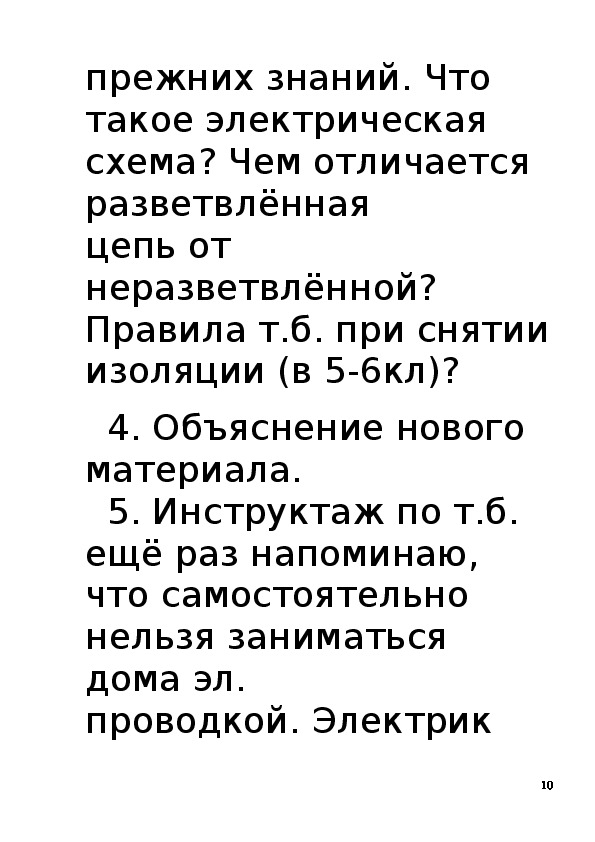 прежних знаний. Что такое электрическая схема? Чем отличается разветвлённая цепь от неразветвлённой? Правила т.б. при снятии изоляции (в 5-6кл)?

4. Объяснение нового материала.

5. Инструктаж по т.б. ещё раз напоминаю, что самостоятельно нельзя заниматься дома эл. проводкой. Электрик

10